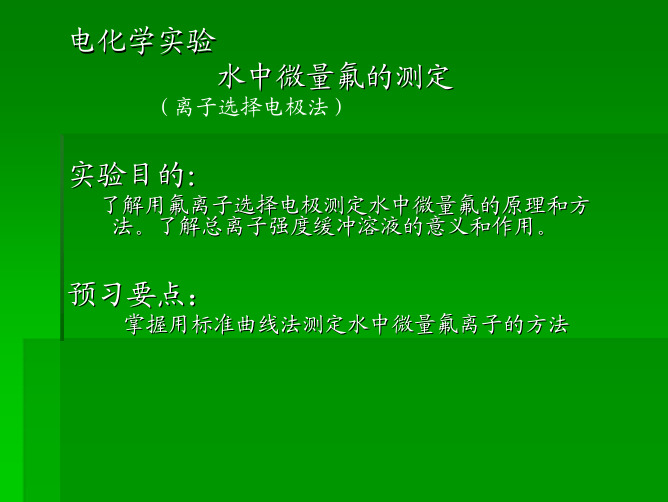 电化学实验

水中微量氟的测定

（离子选择电极法）

实验目的:

了解用氟离子选择电极测定水中微量氟的原理和方法。了解总离子强度缓冲溶液的意义和作用。

预习要点:

掌握用标准曲线法测定水中微量氟离子的方法